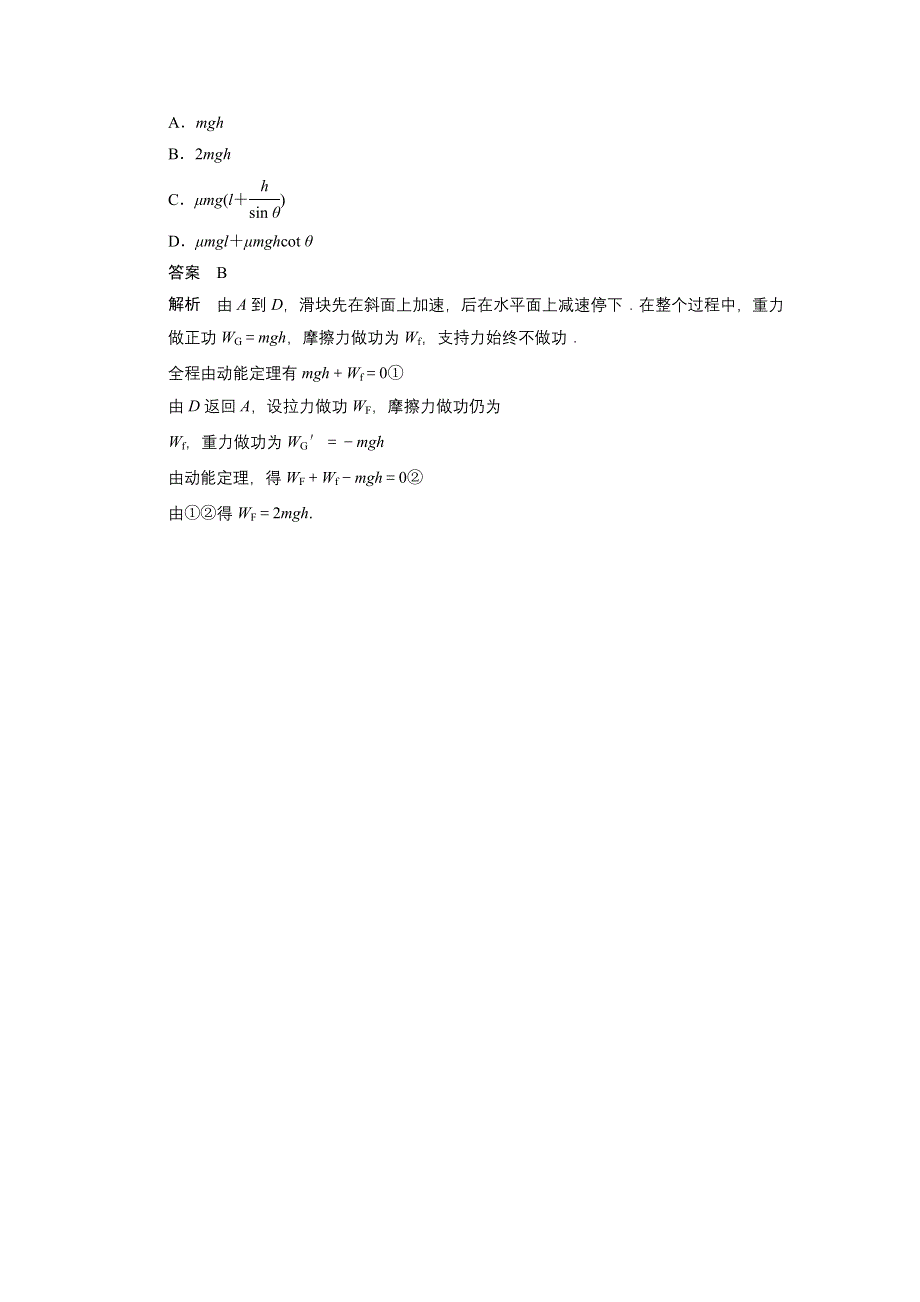 A．$mgh$

B．$2mgh$

C．$\mu mg(l+\frac{h}{\sin\theta})$

D．$\mu mgl+\mu mgh\cot\theta$

答案　B

解析　由 $A$ 到 $D$，滑块先在斜面上加速，后在水平面上减速停下．在整个过程中，重力做正功 $W_G=mgh$，摩擦力做功为 $W_f$，支持力始终不做功．

全程由动能定理有 $mgh+W_f=0$①

由 $D$ 返回 $A$，设拉力做功 $W_F$，摩擦力做功仍为

$W_f$，重力做功为 $W_G'=-mgh$

由动能定理，得 $W_F+W_f-mgh=0$②

由①②得 $W_F=2mgh$.